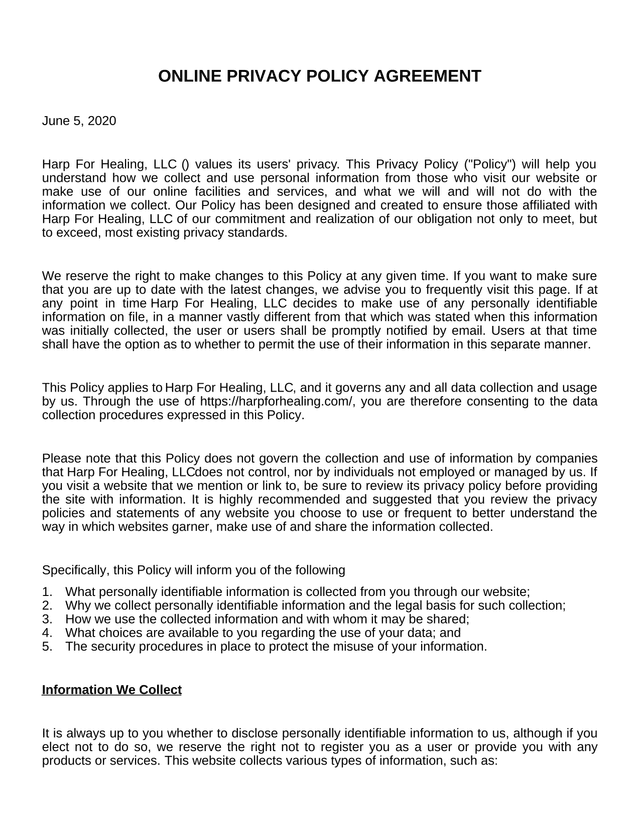 ONLINE PRIVACY POLICY AGREEMENT

June 5, 2020

Harp For Healing, LLC () values its users' privacy. This Privacy Policy ("Policy") will help you understand how we collect and use personal information from those who visit our website or make use of our online facilities and services, and what we will and will not do with the information we collect. Our Policy has been designed and created to ensure those affiliated with Harp For Healing, LLC of our commitment and realization of our obligation not only to meet, but to exceed, most existing privacy standards.

We reserve the right to make changes to this Policy at any given time. If you want to make sure that you are up to date with the latest changes, we advise you to frequently visit this page. If at any point in time Harp For Healing, LLC decides to make use of any personally identifiable information on file, in a manner vastly different from that which was stated when this information was initially collected, the user or users shall be promptly notified by email. Users at that time shall have the option as to whether to permit the use of their information in this separate manner.

This Policy applies to Harp For Healing, LLC, and it governs any and all data collection and usage by us. Through the use of https://harpforhealing.com/, you are therefore consenting to the data collection procedures expressed in this Policy.

Please note that this Policy does not govern the collection and use of information by companies that Harp For Healing, LLCdoes not control, nor by individuals not employed or managed by us. If you visit a website that we mention or link to, be sure to review its privacy policy before providing the site with information. It is highly recommended and suggested that you review the privacy policies and statements of any website you choose to use or frequent to better understand the way in which websites garner, make use of and share the information collected.

Specifically, this Policy will inform you of the following

1. What personally identifiable information is collected from you through our website;
2. Why we collect personally identifiable information and the legal basis for such collection;
3. How we use the collected information and with whom it may be shared;
4. What choices are available to you regarding the use of your data; and
5. The security procedures in place to protect the misuse of your information.

Information We Collect

It is always up to you whether to disclose personally identifiable information to us, although if you elect not to do so, we reserve the right not to register you as a user or provide you with any products or services. This website collects various types of information, such as: